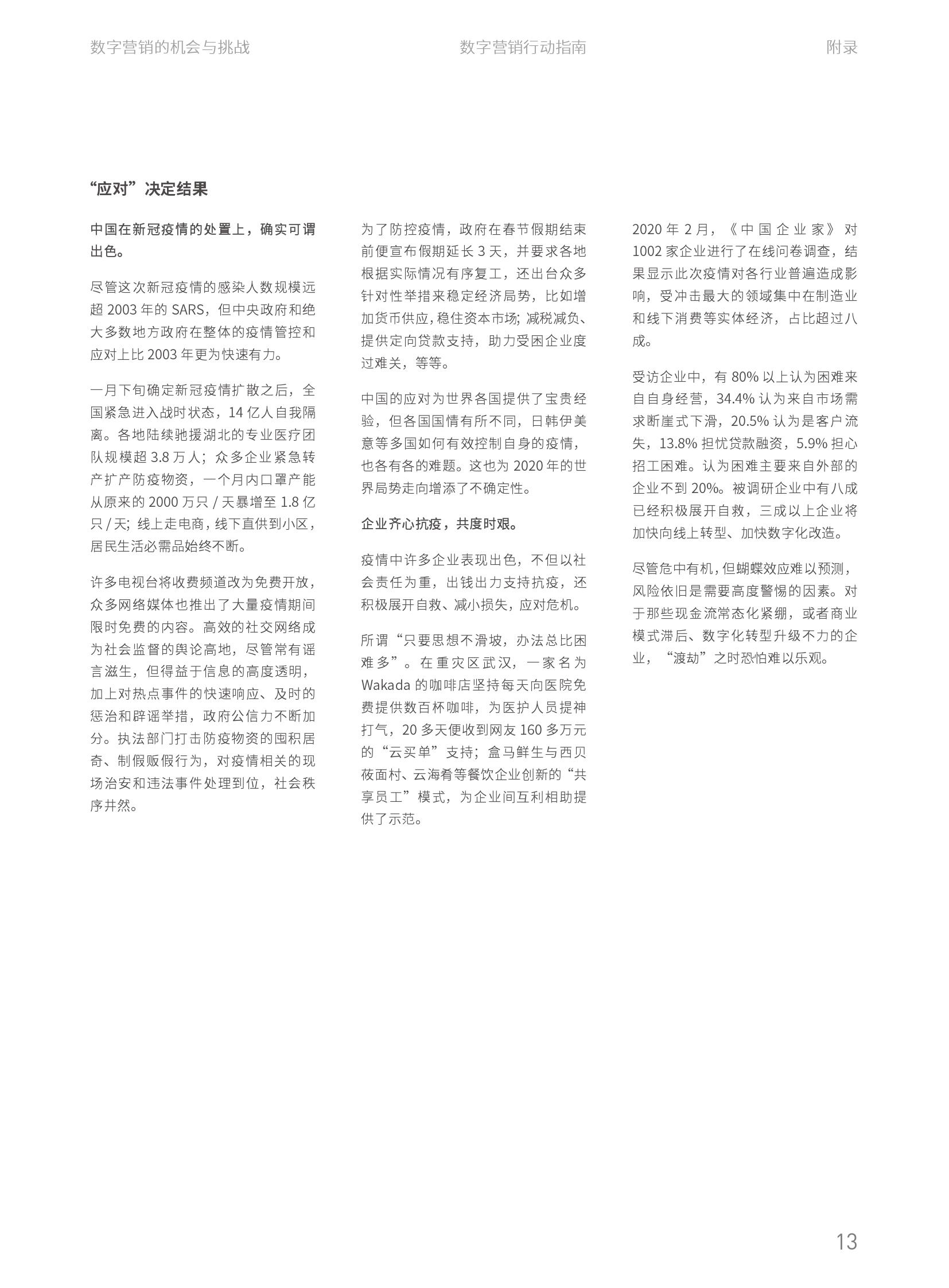 数字营销的机会与挑战　　数字营销行动指南　　附录

“应对”决定结果

中国在新冠疫情的处置上，确实可谓出色。

尽管这次新冠疫情的感染人数规模远超 2003 年的 SARS，但中央政府和绝大多数地方政府在整体的疫情管控和应对上比 2003 年更为快速有力。

一月下旬确定新冠疫情扩散之后，全国紧急进入战时状态，14 亿人自我隔离。各地陆续驰援湖北的专业医疗团队规模超 3.8 万人；众多企业紧急转产扩产防疫物资，一个月内口罩产能从原来的 2000 万只 / 天暴增至 1.8 亿只 / 天；线上走电商，线下直供到小区，居民生活必需品始终不断。

许多电视台将收费频道改为免费开放，众多网络媒体也推出了大量疫情期间限时免费的内容。高效的社交网络成为社会监督的舆论高地，尽管常有谣言滋生，但得益于信息的高度透明，加上对热点事件的快速响应、及时的惩治和辟谣举措，政府公信力不断加分。执法部门打击防疫物资的囤积居奇、制假贩假行为，对疫情相关的现场治安和违法事件处理到位，社会秩序井然。

为了防控疫情，政府在春节假期结束前便宣布假期延长 3 天，并要求各地根据实际情况有序复工，还出台众多针对性举措来稳定经济局势，比如增加货币供应，稳住资本市场；减税减负、提供定向贷款支持，助力受困企业度过难关，等等。

中国的应对为世界各国提供了宝贵经验，但各国国情有所不同，日韩伊美意等多国如何有效控制自身的疫情，也各有各的难题。这也为 2020 年的世界局势走向增添了不确定性。

企业齐心抗疫，共度时艰。

疫情中许多企业表现出色，不但以社会责任为重，出钱出力支持抗疫，还积极展开自救、减小损失，应对危机。

所谓“只要思想不滑坡，办法总比困难多”。在重灾区武汉，一家名为 Wakada 的咖啡店坚持每天向医院免费提供数百杯咖啡，为医护人员提神打气，20 多天便收到网友 160 多万元的“云买单”支持；盒马鲜生与西贝莜面村、云海肴等餐饮企业创新的“共享员工”模式，为企业间互利相助提供了示范。

2020 年 2 月，《中国企业家》对 1002 家企业进行了在线问卷调查，结果显示此次疫情对各行业普遍造成影响，受冲击最大的领域集中在制造业和线下消费等实体经济，占比超过八成。

受访企业中，有 80% 以上认为困难来自自身经营，34.4% 认为来自市场需求断崖式下滑，20.5% 认为是客户流失，13.8% 担忧贷款融资，5.9% 担心招工困难。认为困难主要来自外部的企业不到 20%。被调研企业中有八成已经积极展开自救，三成以上企业将加快向线上转型、加快数字化改造。

尽管危中有机，但蝴蝶效应难以预测，风险依旧是需要高度警惕的因素。对于那些现金流常态化紧绷，或者商业模式滞后、数字化转型升级不力的企业，“渡劫”之时恐怕难以乐观。

13